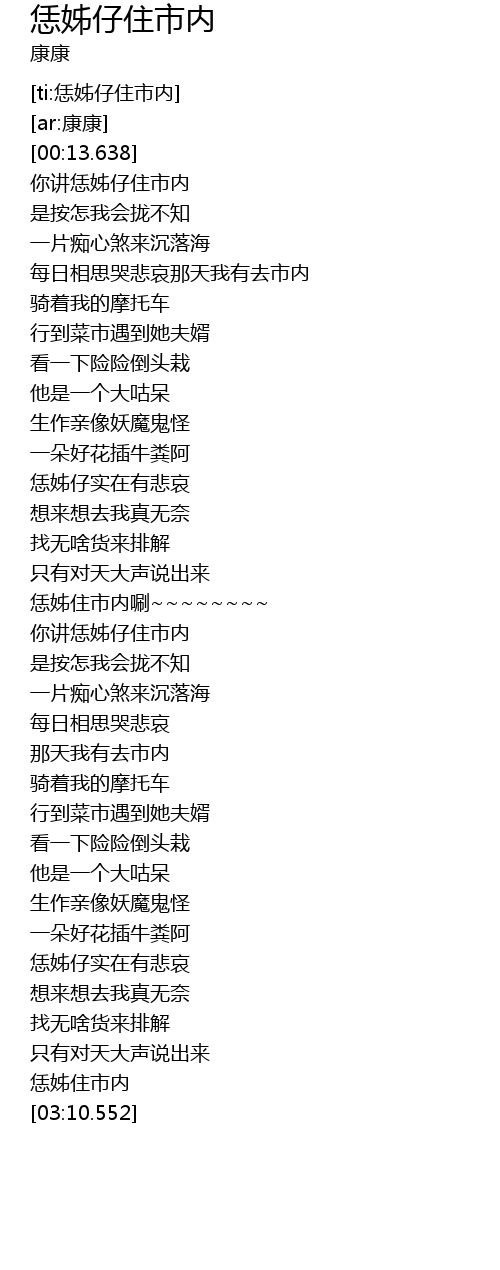 恁姊仔住市内
康康

[ti:恁姊仔住市内]
[ar:康康]
[00:13.638]
你讲恁姊仔住市内
是按怎我会拢不知
一片痴心煞来沉落海
每日相思哭悲哀那天我有去市内
骑着我的摩托车
行到菜市遇到她夫婿
看一下险险倒头栽
他是一个大咕呆
生作亲像妖魔鬼怪
一朵好花插牛粪阿
恁姊仔实在有悲哀
想来想去我真无奈
找无啥货来排解
只有对天大声说出来
恁姊住市内唰~~~~~~~~
你讲恁姊仔住市内
是按怎我会拢不知
一片痴心煞来沉落海
每日相思哭悲哀
那天我有去市内
骑着我的摩托车
行到菜市遇到她夫婿
看一下险险倒头栽
他是一个大咕呆
生作亲像妖魔鬼怪
一朵好花插牛粪阿
恁姊仔实在有悲哀
想来想去我真无奈
找无啥货来排解
只有对天大声说出来
恁姊住市内
[03:10.552]